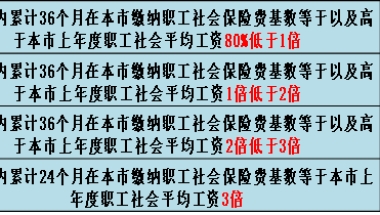 内累计36个月在本市缴纳职工社会保险费基数等于以及高于本市上年度职工社会平均工资80%低于1倍

内累计36个月在本市缴纳职工社会保险费基数等于以及高于本市上年度职工社会平均工资1倍低于2倍

内累计36个月在本市缴纳职工社会保险费基数等于以及高于本市上年度职工社会平均工资2倍低于3倍

内累计24个月在本市缴纳职工社会保险费基数等于本市上年度职工社会平均工资3倍